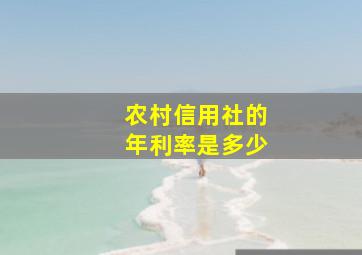 农村信用社的
年利率是多少